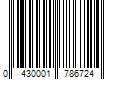 0 430001 786724